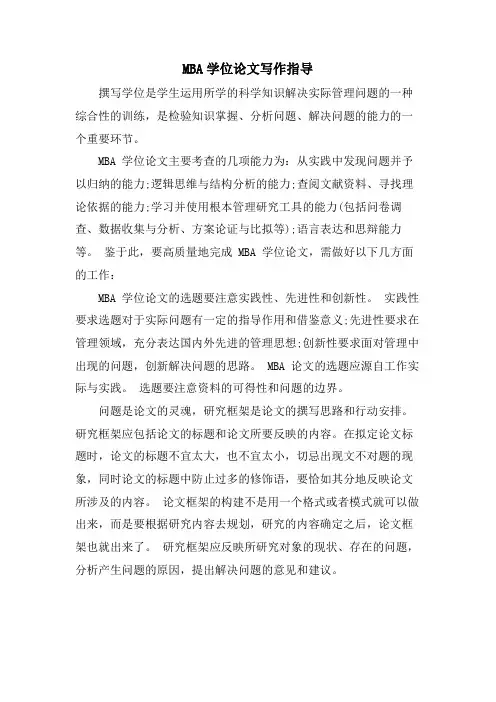 MBA 学位论文写作指导

撰写学位是学生运用所学的科学知识解决实际管理问题的一种综合性的训练，是检验知识掌握、分析问题、解决问题的能力的一个重要环节。

MBA 学位论文主要考查的几项能力为：从实践中发现问题并予以归纳的能力;逻辑思维与结构分析的能力;查阅文献资料、寻找理论依据的能力;学习并使用根本管理研究工具的能力(包括问卷调查、数据收集与分析、方案论证与比拟等);语言表达和思辩能力等。 鉴于此，要高质量地完成 MBA 学位论文，需做好以下几方面的工作：

MBA 学位论文的选题要注意实践性、先进性和创新性。 实践性要求选题对于实际问题有一定的指导作用和借鉴意义;先进性要求在管理领域，充分表达国内外先进的管理思想;创新性要求面对管理中出现的问题，创新解决问题的思路。 MBA 论文的选题应源自工作实际与实践。 选题要注意资料的可得性和问题的边界。

问题是论文的灵魂，研究框架是论文的撰写思路和行动安排。研究框架应包括论文的标题和论文所要反映的内容。在拟定论文标题时，论文的标题不宜太大，也不宜太小，切忌出现文不对题的现象，同时论文的标题中防止过多的修饰语，要恰如其分地反映论文所涉及的内容。 论文框架的构建不是用一个格式或者模式就可以做出来，而是要根据研究内容去规划，研究的内容确定之后，论文框架也就出来了。 研究框架应反映所研究对象的现状、存在的问题，分析产生问题的原因，提出解决问题的意见和建议。